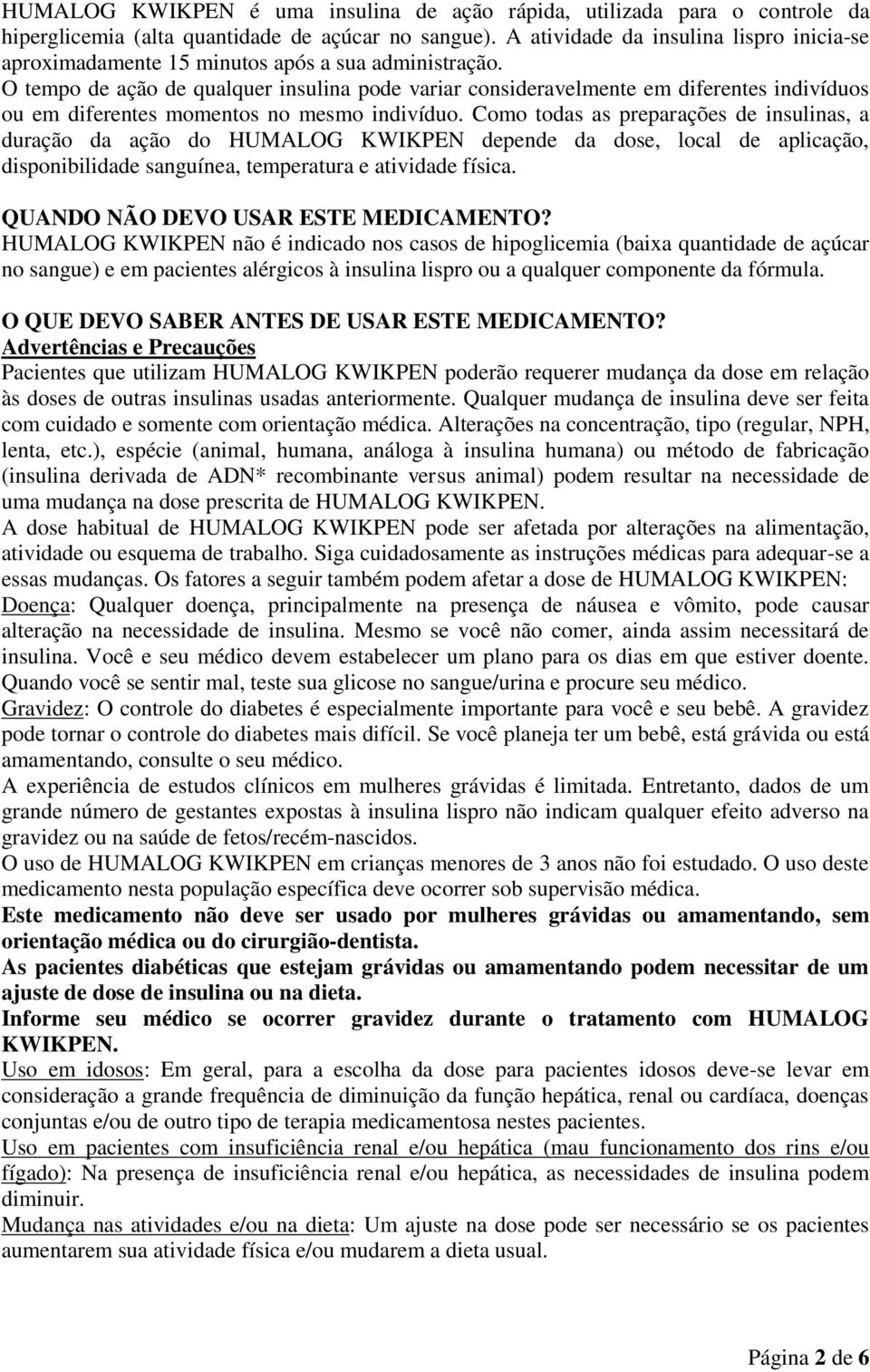 HUMALOG KWIKPEN é uma insulina de ação rápida, utilizada para o controle da hiperglicemia (alta quantidade de açúcar no sangue). A atividade da insulina lispro inicia-se aproximadamente 15 minutos após a sua administração.
O tempo de ação de qualquer insulina pode variar consideravelmente em diferentes indivíduos ou em diferentes momentos no mesmo indivíduo. Como todas as preparações de insulinas, a duração da ação do HUMALOG KWIKPEN depende da dose, local de aplicação, disponibilidade sanguínea, temperatura e atividade física.

QUANDO NÃO DEVO USAR ESTE MEDICAMENTO?
HUMALOG KWIKPEN não é indicado nos casos de hipoglicemia (baixa quantidade de açúcar no sangue) e em pacientes alérgicos à insulina lispro ou a qualquer componente da fórmula.

O QUE DEVO SABER ANTES DE USAR ESTE MEDICAMENTO?
Advertências e Precauções
Pacientes que utilizam HUMALOG KWIKPEN poderão requerer mudança da dose em relação às doses de outras insulinas usadas anteriormente. Qualquer mudança de insulina deve ser feita com cuidado e somente com orientação médica. Alterações na concentração, tipo (regular, NPH, lenta, etc.), espécie (animal, humana, análoga à insulina humana) ou método de fabricação (insulina derivada de ADN* recombinante versus animal) podem resultar na necessidade de uma mudança na dose prescrita de HUMALOG KWIKPEN.
A dose habitual de HUMALOG KWIKPEN pode ser afetada por alterações na alimentação, atividade ou esquema de trabalho. Siga cuidadosamente as instruções médicas para adequar-se a essas mudanças. Os fatores a seguir também podem afetar a dose de HUMALOG KWIKPEN:
Doença: Qualquer doença, principalmente na presença de náusea e vômito, pode causar alteração na necessidade de insulina. Mesmo se você não comer, ainda assim necessitará de insulina. Você e seu médico devem estabelecer um plano para os dias em que estiver doente. Quando você se sentir mal, teste sua glicose no sangue/urina e procure seu médico.
Gravidez: O controle do diabetes é especialmente importante para você e seu bebê. A gravidez pode tornar o controle do diabetes mais difícil. Se você planeja ter um bebê, está grávida ou está amamentando, consulte o seu médico.
A experiência de estudos clínicos em mulheres grávidas é limitada. Entretanto, dados de um grande número de gestantes expostas à insulina lispro não indicam qualquer efeito adverso na gravidez ou na saúde de fetos/recém-nascidos.
O uso de HUMALOG KWIKPEN em crianças menores de 3 anos não foi estudado. O uso deste medicamento nesta população específica deve ocorrer sob supervisão médica.
Este medicamento não deve ser usado por mulheres grávidas ou amamentando, sem orientação médica ou do cirurgião-dentista.
As pacientes diabéticas que estejam grávidas ou amamentando podem necessitar de um ajuste de dose de insulina ou na dieta.
Informe seu médico se ocorrer gravidez durante o tratamento com HUMALOG KWIKPEN.
Uso em idosos: Em geral, para a escolha da dose para pacientes idosos deve-se levar em consideração a grande frequência de diminuição da função hepática, renal ou cardíaca, doenças conjuntas e/ou de outro tipo de terapia medicamentosa nestes pacientes.
Uso em pacientes com insuficiência renal e/ou hepática (mau funcionamento dos rins e/ou fígado): Na presença de insuficiência renal e/ou hepática, as necessidades de insulina podem diminuir.
Mudança nas atividades e/ou na dieta: Um ajuste na dose pode ser necessário se os pacientes aumentarem sua atividade física e/ou mudarem a dieta usual.

Página 2 de 6